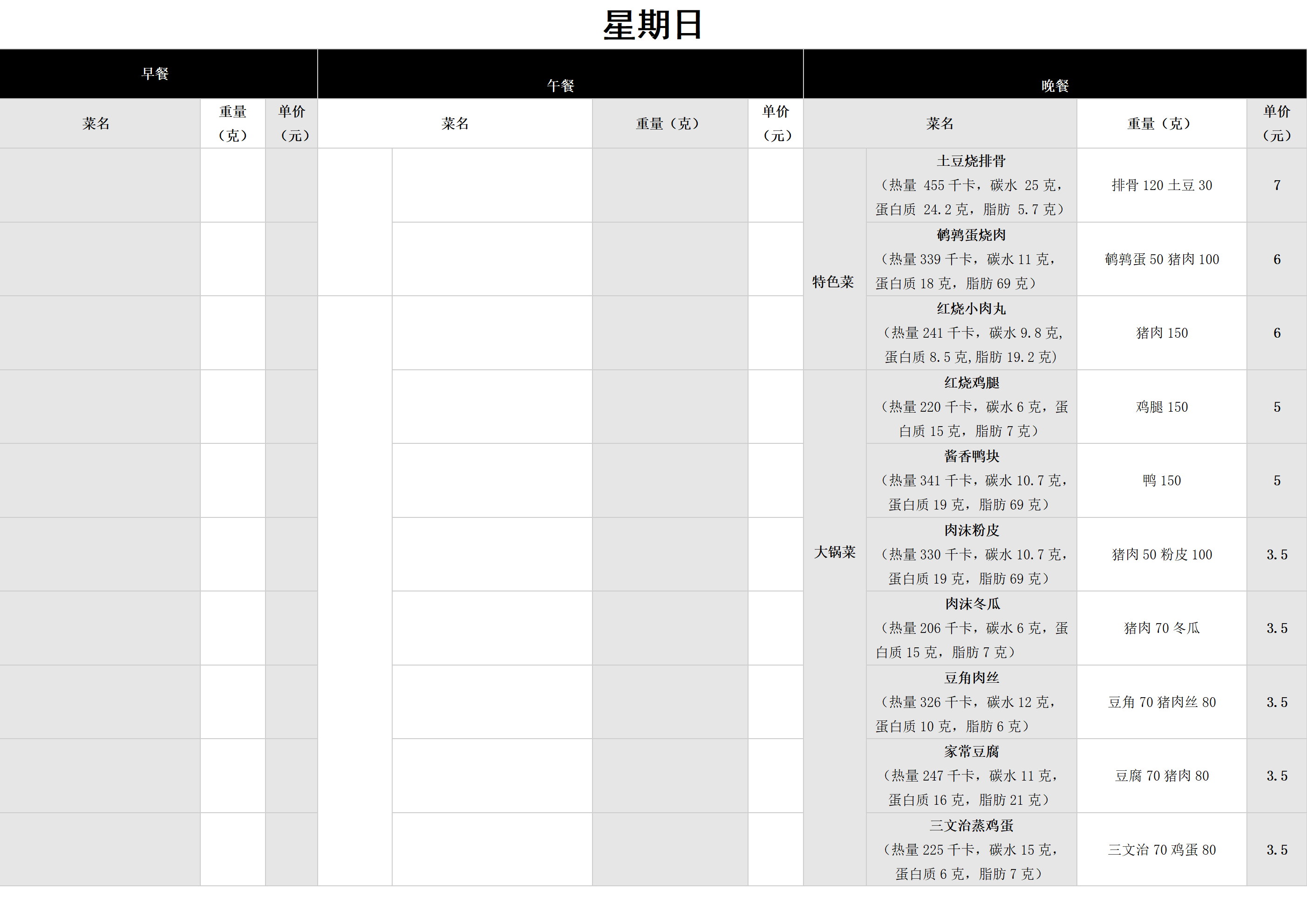 星期日

| 早餐 | | | 午餐 | | | | 晚餐 | | | |
|---|---|---|---|---|---|---|---|---|---|---|
| 菜名 | 重量（克） | 单价（元） | 菜名 | | 重量（克） | 单价（元） | 菜名 | | 重量（克） | 单价（元） |
| | | | | | | | 特色菜 | 土豆烧排骨（热量 455 千卡，碳水 25 克，蛋白质 24.2 克，脂肪 5.7 克） | 排骨 120 土豆 30 | 7 |
| | | | | | | | | 鹌鹑蛋烧肉（热量 339 千卡，碳水 11 克，蛋白质 18 克，脂肪 69 克） | 鹌鹑蛋 50 猪肉 100 | 6 |
| | | | | | | | | 红烧小肉丸（热量 241 千卡，碳水 9.8 克，蛋白质 8.5 克，脂肪 19.2 克） | 猪肉 150 | 6 |
| | | | | | | | 大锅菜 | 红烧鸡腿（热量 220 千卡，碳水 6 克，蛋白质 15 克，脂肪 7 克） | 鸡腿 150 | 5 |
| | | | | | | | | 酱香鸭块（热量 341 千卡，碳水 10.7 克，蛋白质 19 克，脂肪 69 克） | 鸭 150 | 5 |
| | | | | | | | | 肉沫粉皮（热量 330 千卡，碳水 10.7 克，蛋白质 19 克，脂肪 69 克） | 猪肉 50 粉皮 100 | 3.5 |
| | | | | | | | | 肉沫冬瓜（热量 206 千卡，碳水 6 克，蛋白质 15 克，脂肪 7 克） | 猪肉 70 冬瓜 | 3.5 |
| | | | | | | | | 豆角肉丝（热量 326 千卡，碳水 12 克，蛋白质 10 克，脂肪 6 克） | 豆角 70 猪肉丝 80 | 3.5 |
| | | | | | | | | 家常豆腐（热量 247 千卡，碳水 11 克，蛋白质 16 克，脂肪 21 克） | 豆腐 70 猪肉 80 | 3.5 |
| | | | | | | | | 三文治蒸鸡蛋（热量 225 千卡，碳水 15 克，蛋白质 6 克，脂肪 7 克） | 三文治 70 鸡蛋 80 | 3.5 |